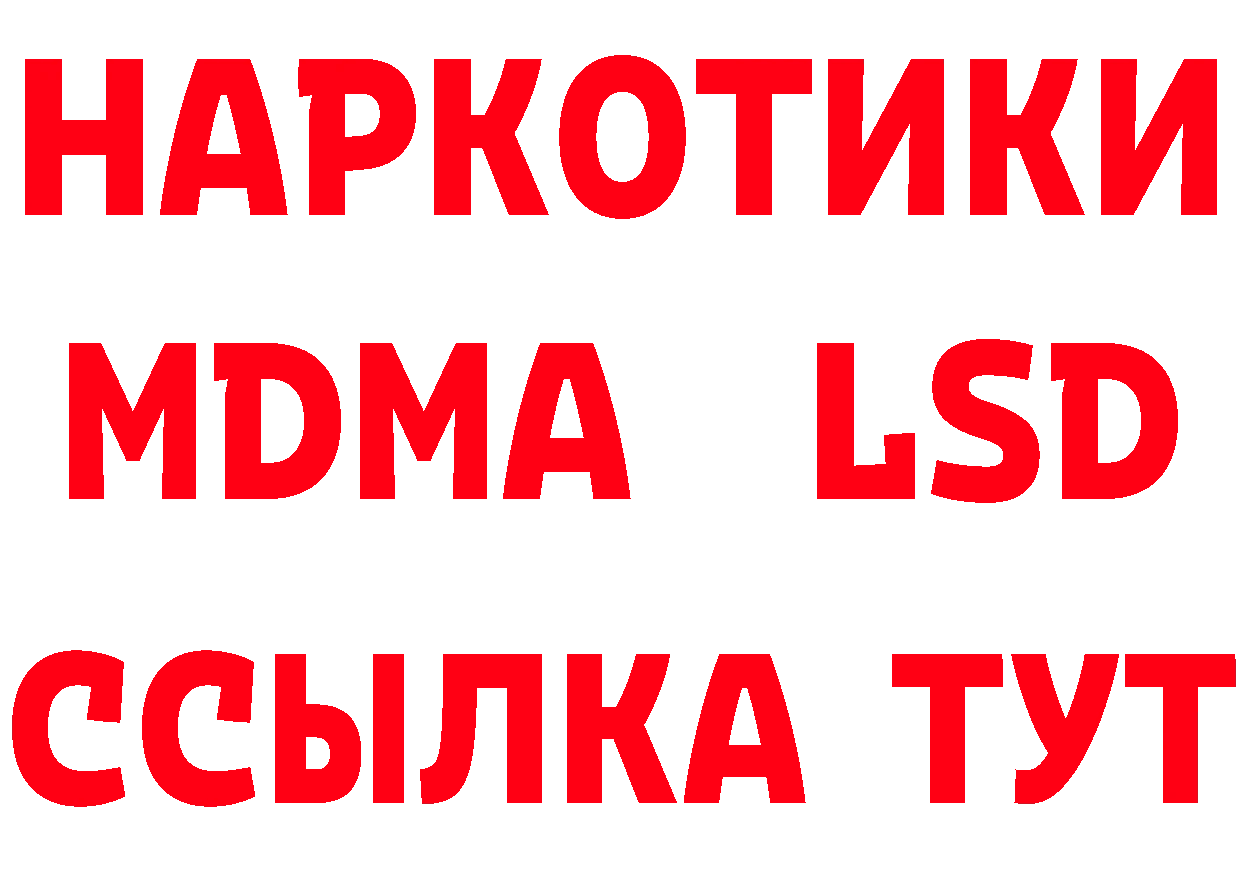 НАРКОТИКИ
MDMA LSD
ССЫЛКА ТУТ